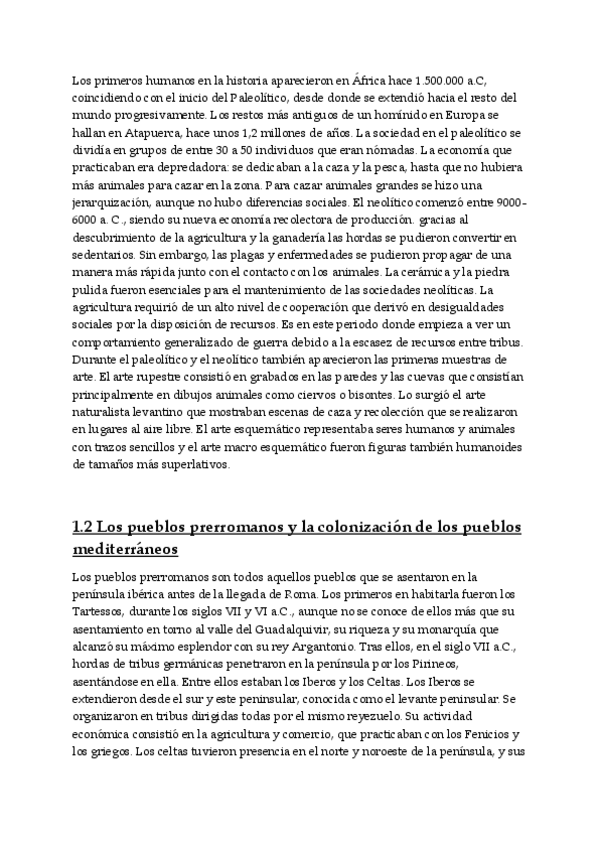 Los primeros humanos en la historia aparecieron en África hace 1.500.000 a.C, coincidiendo con el inicio del Paleolítico, desde donde se extendió hacia el resto del mundo progresivamente. Los restos más antiguos de un homínido en Europa se hallan en Atapuerca, hace unos 1,2 millones de años. La sociedad en el paleolítico se dividía en grupos de entre 30 a 50 individuos que eran nómadas. La economía que practicaban era depredadora: se dedicaban a la caza y la pesca, hasta que no hubiera más animales para cazar en la zona. Para cazar animales grandes se hizo una jerarquización, aunque no hubo diferencias sociales. El neolítico comenzó entre 9000-6000 a. C., siendo su nueva economía recolectora de producción. gracias al descubrimiento de la agricultura y la ganadería las hordas se pudieron convertir en sedentarios. Sin embargo, las plagas y enfermedades se pudieron propagar de una manera más rápida junto con el contacto con los animales. La cerámica y la piedra pulida fueron esenciales para el mantenimiento de las sociedades neolíticas. La agricultura requirió de un alto nivel de cooperación que derivó en desigualdades sociales por la disposición de recursos. Es en este periodo donde empieza a ver un comportamiento generalizado de guerra debido a la escasez de recursos entre tribus. Durante el paleolítico y el neolítico también aparecieron las primeras muestras de arte. El arte rupestre consistió en grabados en las paredes y las cuevas que consistían principalmente en dibujos animales como ciervos o bisontes. Lo surgió el arte naturalista levantino que mostraban escenas de caza y recolección que se realizaron en lugares al aire libre. El arte esquemático representaba seres humanos y animales con trazos sencillos y el arte macro esquemático fueron figuras también humanoides de tamaños más superlativos.

1.2 Los pueblos prerromanos y la colonización de los pueblos mediterráneos

Los pueblos prerromanos son todos aquellos pueblos que se asentaron en la península ibérica antes de la llegada de Roma. Los primeros en habitarla fueron los Tartessos, durante los siglos VII y VI a.C., aunque no se conoce de ellos más que su asentamiento en torno al valle del Guadalquivir, su riqueza y su monarquía que alcanzó su máximo esplendor con su rey Argantonio. Tras ellos, en el siglo VII a.C., hordas de tribus germánicas penetraron en la península por los Pirineos, asentándose en ella. Entre ellos estaban los Iberos y los Celtas. Los Iberos se extendieron desde el sur y este peninsular, conocida como el levante peninsular. Se organizaron en tribus dirigidas todas por el mismo reyezuelo. Su actividad económica consistió en la agricultura y comercio, que practicaban con los Fenicios y los griegos. Los celtas tuvieron presencia en el norte y noroeste de la península, y sus